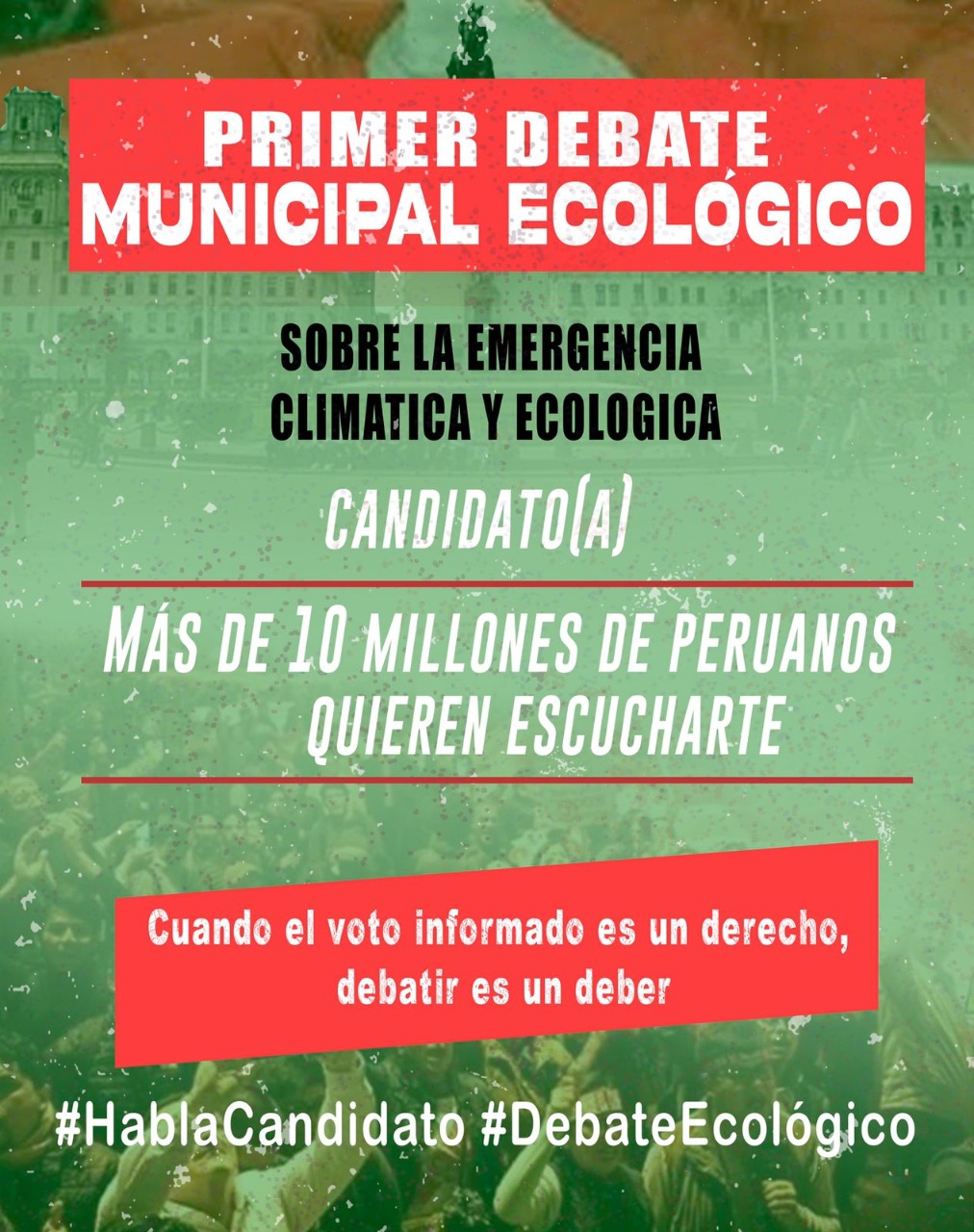 PRIMER DEBATE MUNICIPAL ECOLÓGICO

SOBRE LA EMERGENCIA CLIMATICA Y ECOLOGICA

CANDIDATO(A)

MÁS DE 10 MILLONES DE PERUANOS QUIEREN ESCUCHARTE

Cuando el voto informado es un derecho, debatir es un deber

#HablaCandidato #DebateEcológico